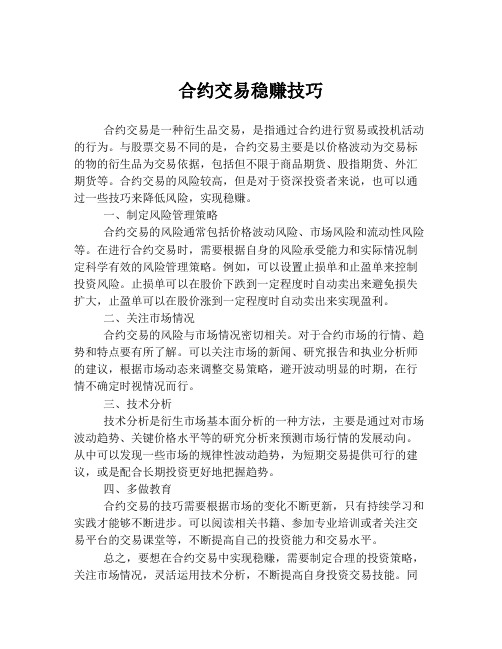 合约交易稳赚技巧

合约交易是一种衍生品交易，是指通过合约进行贸易或投机活动的行为。与股票交易不同的是，合约交易主要是以价格波动为交易标的物的衍生品为交易依据，包括但不限于商品期货、股指期货、外汇期货等。合约交易的风险较高，但是对于资深投资者来说，也可以通过一些技巧来降低风险，实现稳赚。

一、制定风险管理策略

合约交易的风险通常包括价格波动风险、市场风险和流动性风险等。在进行合约交易时，需要根据自身的风险承受能力和实际情况制定科学有效的风险管理策略。例如，可以设置止损单和止盈单来控制投资风险。止损单可以在股价下跌到一定程度时自动卖出来避免损失扩大，止盈单可以在股价涨到一定程度时自动卖出来实现盈利。

二、关注市场情况

合约交易的风险与市场情况密切相关。对于合约市场的行情、趋势和特点要有所了解。可以关注市场的新闻、研究报告和执业分析师的建议，根据市场动态来调整交易策略，避开波动明显的时期，在行情不确定时视情况而行。

三、技术分析

技术分析是衍生市场基本面分析的一种方法，主要是通过对市场波动趋势、关键价格水平等的研究分析来预测市场行情的发展动向。从中可以发现一些市场的规律性波动趋势，为短期交易提供可行的建议，或是配合长期投资更好地把握趋势。

四、多做教育

合约交易的技巧需要根据市场的变化不断更新，只有持续学习和实践才能够不断进步。可以阅读相关书籍、参加专业培训或者关注交易平台的交易课堂等，不断提高自己的投资能力和交易水平。

总之，要想在合约交易中实现稳赚，需要制定合理的投资策略，关注市场情况，灵活运用技术分析，不断提高自身投资交易技能。同